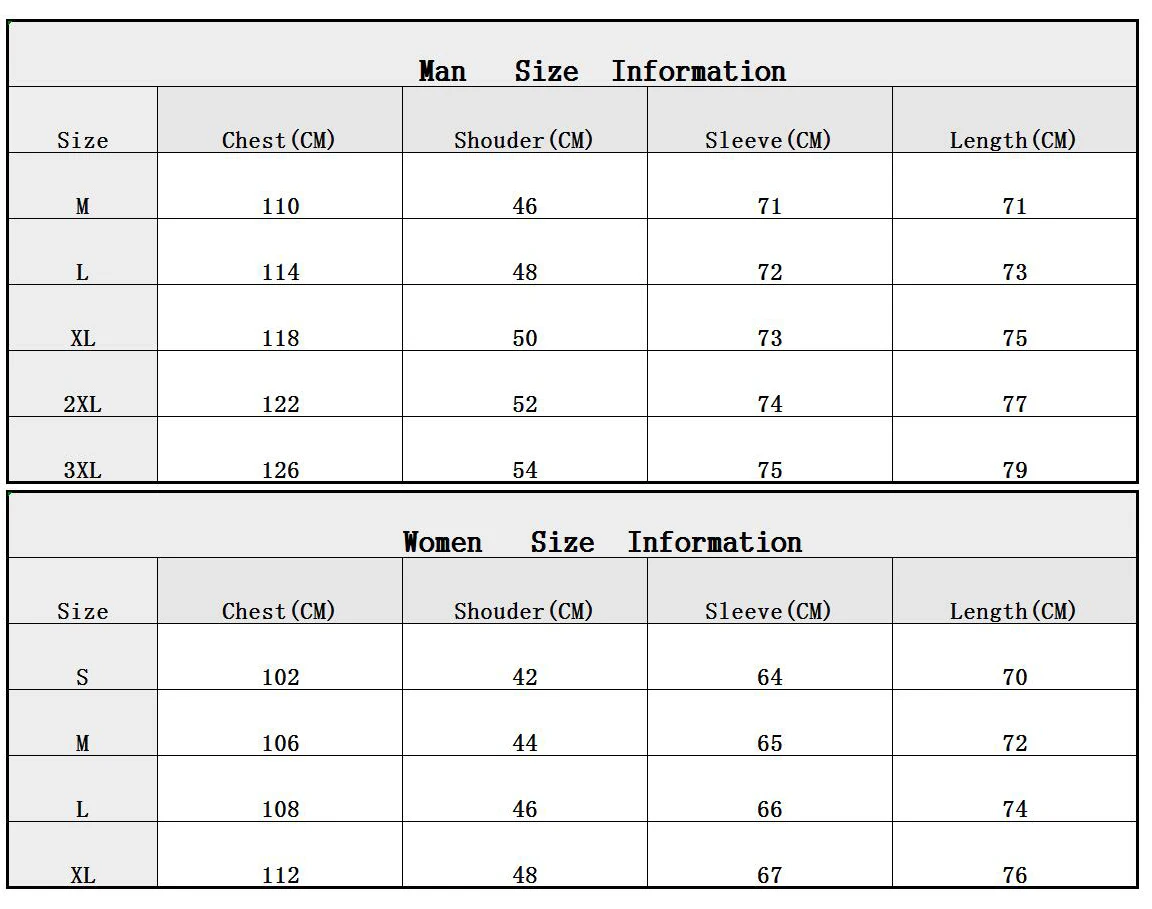 Man Size Information

| Size | Chest(CM) | Shouder(CM) | Sleeve(CM) | Length(CM) |
|---|---|---|---|---|
| M | 110 | 46 | 71 | 71 |
| L | 114 | 48 | 72 | 73 |
| XL | 118 | 50 | 73 | 75 |
| 2XL | 122 | 52 | 74 | 77 |
| 3XL | 126 | 54 | 75 | 79 |

Women Size Information

| Size | Chest(CM) | Shouder(CM) | Sleeve(CM) | Length(CM) |
|---|---|---|---|---|
| S | 102 | 42 | 64 | 70 |
| M | 106 | 44 | 65 | 72 |
| L | 108 | 46 | 66 | 74 |
| XL | 112 | 48 | 67 | 76 |